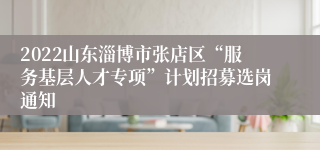 2022山东淄博市张店区“服务基层人才专项”计划招募选岗通知